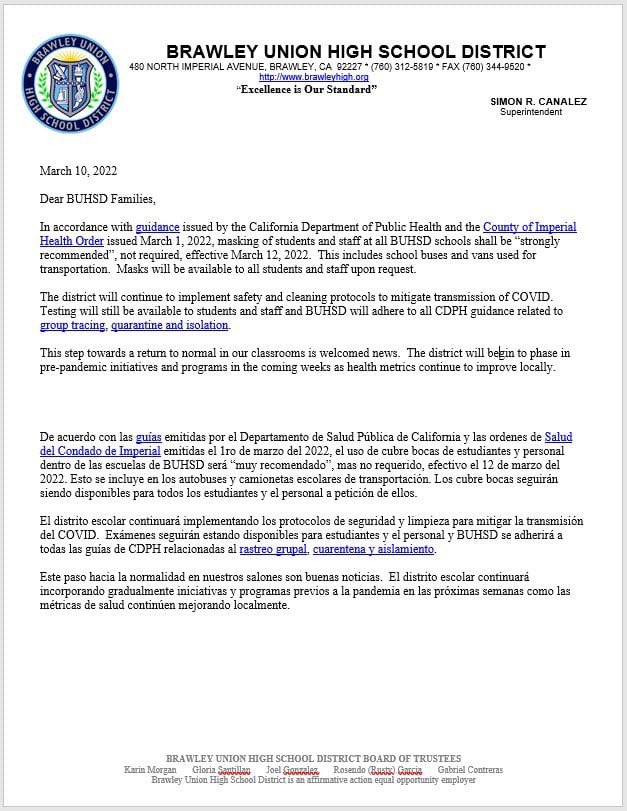 BRAWLEY UNION HIGH SCHOOL DISTRICT

BRAWLEY UNION HIGH SCHOOL DISTRICT
480 NORTH IMPERIAL AVENUE, BRAWLEY, CA 92227 * (760) 312-5819 * FAX (760) 344-9520 *
http://www.brawleyhigh.org
"Excellence is Our Standard"

SIMON R. CANALEZ
Superintendent

March 10, 2022

Dear BUHSD Families,

In accordance with guidance issued by the California Department of Public Health and the County of Imperial Health Order issued March 1, 2022, masking of students and staff at all BUHSD schools shall be "strongly recommended", not required, effective March 12, 2022. This includes school buses and vans used for transportation. Masks will be available to all students and staff upon request.

The district will continue to implement safety and cleaning protocols to mitigate transmission of COVID. Testing will still be available to students and staff and BUHSD will adhere to all CDPH guidance related to group tracing, quarantine and isolation.

This step towards a return to normal in our classrooms is welcomed news. The district will begin to phase in pre-pandemic initiatives and programs in the coming weeks as health metrics continue to improve locally.

De acuerdo con las guías emitidas por el Departamento de Salud Pública de California y las ordenes de Salud del Condado de Imperial emitidas el 1ro de marzo del 2022, el uso de cubre bocas de estudiantes y personal dentro de las escuelas de BUHSD será "muy recomendado", mas no requerido, efectivo el 12 de marzo del 2022. Esto se incluye en los autobuses y camionetas escolares de transportación. Los cubre bocas seguirán siendo disponibles para todos los estudiantes y el personal a petición de ellos.

El distrito escolar continuará implementando los protocolos de seguridad y limpieza para mitigar la transmisión del COVID. Exámenes seguirán estando disponibles para estudiantes y el personal y BUHSD se adherirá a todas las guías de CDPH relacionadas al rastreo grupal, cuarentena y aislamiento.

Este paso hacia la normalidad en nuestros salones son buenas noticias. El distrito escolar continuará incorporando gradualmente iniciativas y programas previos a la pandemia en las próximas semanas como las métricas de salud continúen mejorando localmente.

BRAWLEY UNION HIGH SCHOOL DISTRICT BOARD OF TRUSTEES
Karin Morgan Gloria Santillan Joel Gonzalez Rosendo (Rusty) Garcia Gabriel Contreras
Brawley Union High School District is an affirmative action equal opportunity employer